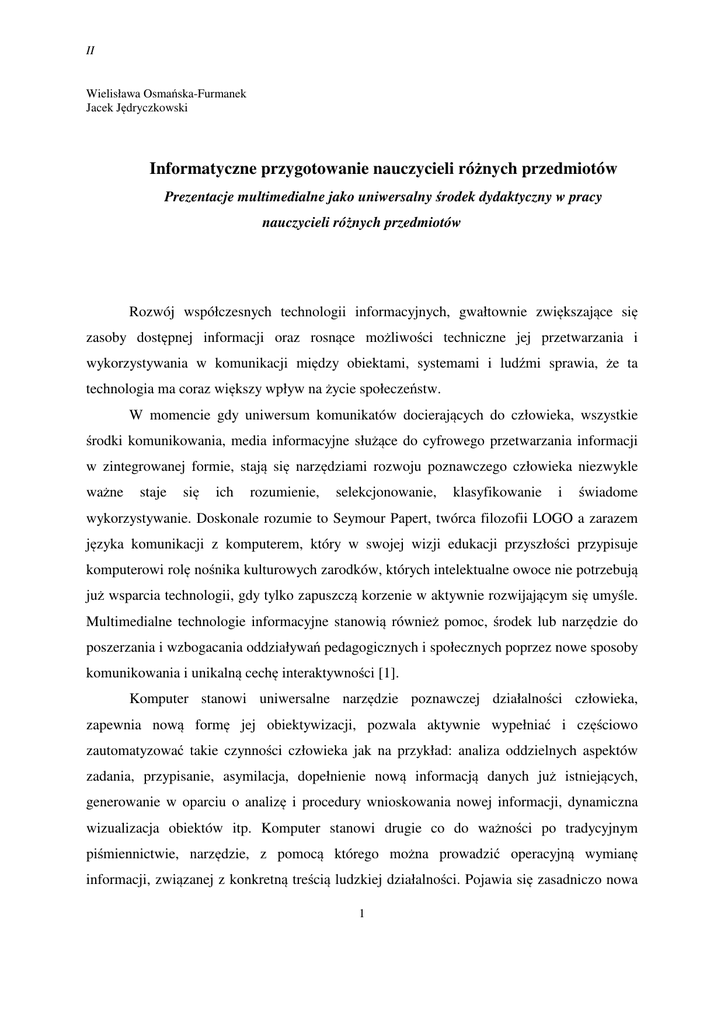 II

Wielisława Osmańska-Furmanek
Jacek Jędryczkowski

Informatyczne przygotowanie nauczycieli różnych przedmiotów

Prezentacje multimedialne jako uniwersalny środek dydaktyczny w pracy nauczycieli różnych przedmiotów

Rozwój współczesnych technologii informacyjnych, gwałtownie zwiększające się zasoby dostępnej informacji oraz rosnące możliwości techniczne jej przetwarzania i wykorzystywania w komunikacji między obiektami, systemami i ludźmi sprawia, że ta technologia ma coraz większy wpływ na życie społeczeństw.

W momencie gdy uniwersum komunikatów docierających do człowieka, wszystkie środki komunikowania, media informacyjne służące do cyfrowego przetwarzania informacji w zintegrowanej formie, stają się narzędziami rozwoju poznawczego człowieka niezwykle ważne staje się ich rozumienie, selekcjonowanie, klasyfikowanie i świadome wykorzystywanie. Doskonale rozumie to Seymour Papert, twórca filozofii LOGO a zarazem języka komunikacji z komputerem, który w swojej wizji edukacji przyszłości przypisuje komputerowi rolę nośnika kulturowych zarodków, których intelektualne owoce nie potrzebują już wsparcia technologii, gdy tylko zapuszczą korzenie w aktywnie rozwijającym się umyśle. Multimedialne technologie informacyjne stanowią również pomoc, środek lub narzędzie do poszerzania i wzbogacania oddziaływań pedagogicznych i społecznych poprzez nowe sposoby komunikowania i unikalną cechę interaktywności [1].

Komputer stanowi uniwersalne narzędzie poznawczej działalności człowieka, zapewnia nową formę jej obiektywizacji, pozwala aktywnie wypełniać i częściowo zautomatyzować takie czynności człowieka jak na przykład: analiza oddzielnych aspektów zadania, przypisanie, asymilacja, dopełnienie nową informacją danych już istniejących, generowanie w oparciu o analizę i procedury wnioskowania nowej informacji, dynamiczna wizualizacja obiektów itp. Komputer stanowi drugie co do ważności po tradycyjnym piśmiennictwie, narzędzie, z pomocą którego można prowadzić operacyjną wymianę informacji, związanej z konkretną treścią ludzkiej działalności. Pojawia się zasadniczo nowa

1